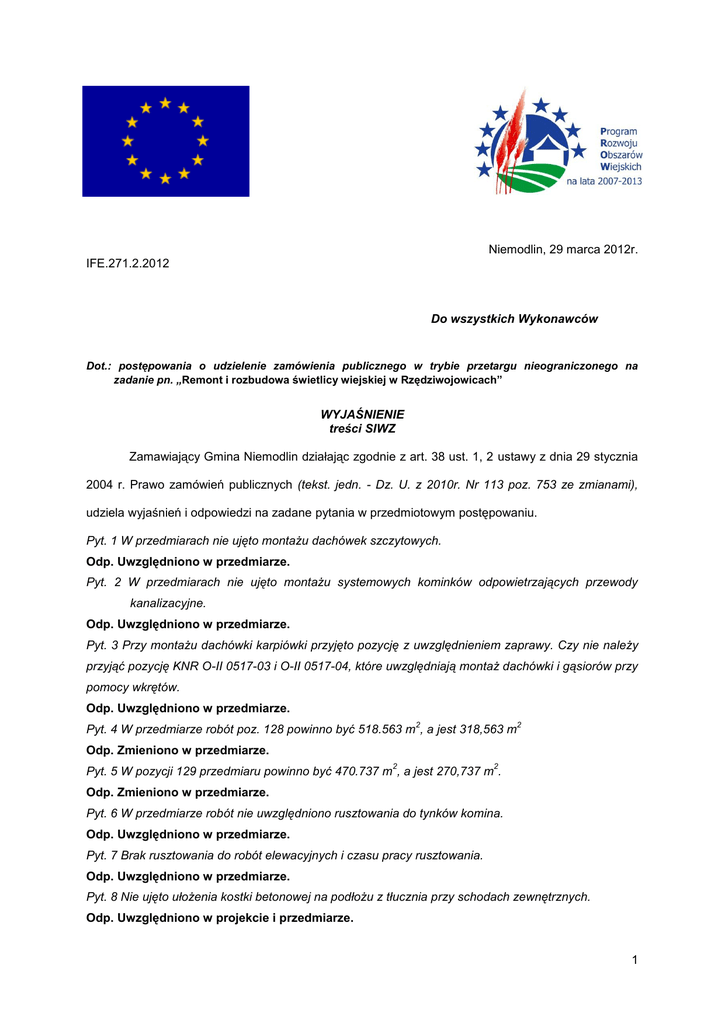 Program
Rozwoju
Obszarów
Wiejskich
na lata 2007-2013

Niemodlin, 29 marca 2012r.

IFE.271.2.2012

Do wszystkich Wykonawców

Dot.: postępowania o udzielenie zamówienia publicznego w trybie przetargu nieograniczonego na zadanie pn. „Remont i rozbudowa świetlicy wiejskiej w Rzędziwojowicach"

WYJAŚNIENIE
treści SIWZ

Zamawiający Gmina Niemodlin działając zgodnie z art. 38 ust. 1, 2 ustawy z dnia 29 stycznia 2004 r. Prawo zamówień publicznych (tekst. jedn. - Dz. U. z 2010r. Nr 113 poz. 753 ze zmianami), udziela wyjaśnień i odpowiedzi na zadane pytania w przedmiotowym postępowaniu.

Pyt. 1 W przedmiarach nie ujęto montażu dachówek szczytowych.
Odp. Uwzględniono w przedmiarze.
Pyt. 2 W przedmiarach nie ujęto montażu systemowych kominków odpowietrzających przewody kanalizacyjne.
Odp. Uwzględniono w przedmiarze.
Pyt. 3 Przy montażu dachówki karpiówki przyjęto pozycję z uwzględnieniem zaprawy. Czy nie należy przyjąć pozycję KNR O-II 0517-03 i O-II 0517-04, które uwzględniają montaż dachówki i gąsiorów przy pomocy wkrętów.
Odp. Uwzględniono w przedmiarze.
Pyt. 4 W przedmiarze robót poz. 128 powinno być 518.563 $m^2$, a jest 318,563 $m^2$
Odp. Zmieniono w przedmiarze.
Pyt. 5 W pozycji 129 przedmiaru powinno być 470.737 $m^2$, a jest 270,737 $m^2$.
Odp. Zmieniono w przedmiarze.
Pyt. 6 W przedmiarze robót nie uwzględniono rusztowania do tynków komina.
Odp. Uwzględniono w przedmiarze.
Pyt. 7 Brak rusztowania do robót elewacyjnych i czasu pracy rusztowania.
Odp. Uwzględniono w przedmiarze.
Pyt. 8 Nie ujęto ułożenia kostki betonowej na podłożu z tłucznia przy schodach zewnętrznych.
Odp. Uwzględniono w projekcie i przedmiarze.

1